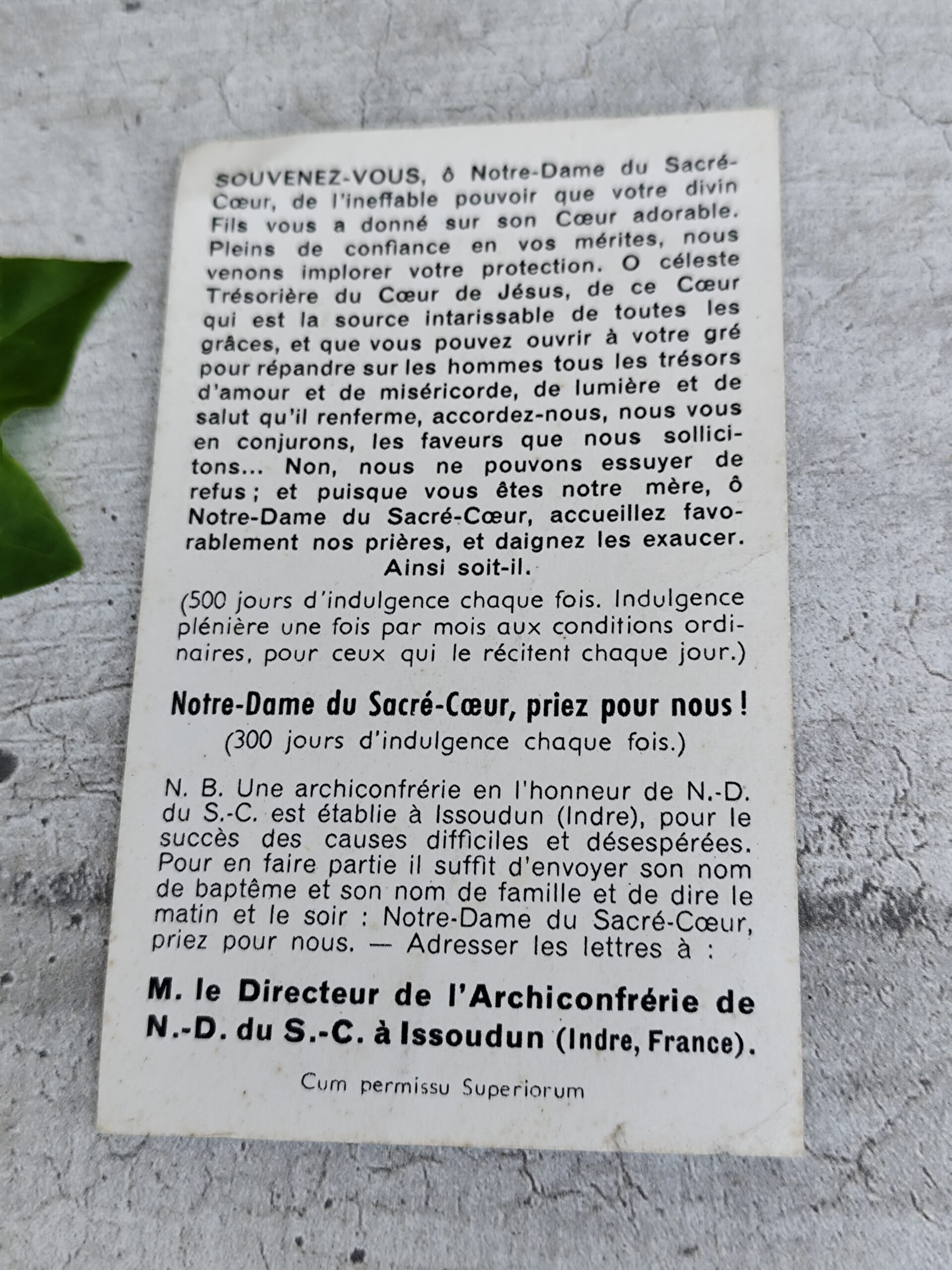 SOUVENEZ-VOUS, ô Notre-Dame du Sacré-Cœur, de l'ineffable pouvoir que votre divin Fils vous a donné sur son Cœur adorable. Pleins de confiance en vos mérites, nous venons implorer votre protection. O céleste Trésorière du Cœur de Jésus, de ce Cœur qui est la source intarissable de toutes les grâces, et que vous pouvez ouvrir à votre gré pour répandre sur les hommes tous les trésors d'amour et de miséricorde, de lumière et de salut qu'il renferme, accordez-nous, nous vous en conjurons, les faveurs que nous sollicitons... Non, nous ne pouvons essuyer de refus ; et puisque vous êtes notre mère, ô Notre-Dame du Sacré-Cœur, accueillez favorablement nos prières, et daignez les exaucer.
Ainsi soit-il.

(500 jours d'indulgence chaque fois. Indulgence plénière une fois par mois aux conditions ordinaires, pour ceux qui le récitent chaque jour.)

Notre-Dame du Sacré-Cœur, priez pour nous !
(300 jours d'indulgence chaque fois.)

N. B. Une archiconfrérie en l'honneur de N.-D. du S.-C. est établie à Issoudun (Indre), pour le succès des causes difficiles et désespérées. Pour en faire partie il suffit d'envoyer son nom de baptême et son nom de famille et de dire le matin et le soir : Notre-Dame du Sacré-Cœur, priez pour nous. — Adresser les lettres à :

M. le Directeur de l'Archiconfrérie de N.-D. du S.-C. à Issoudun (Indre, France).

Cum permissu Superiorum